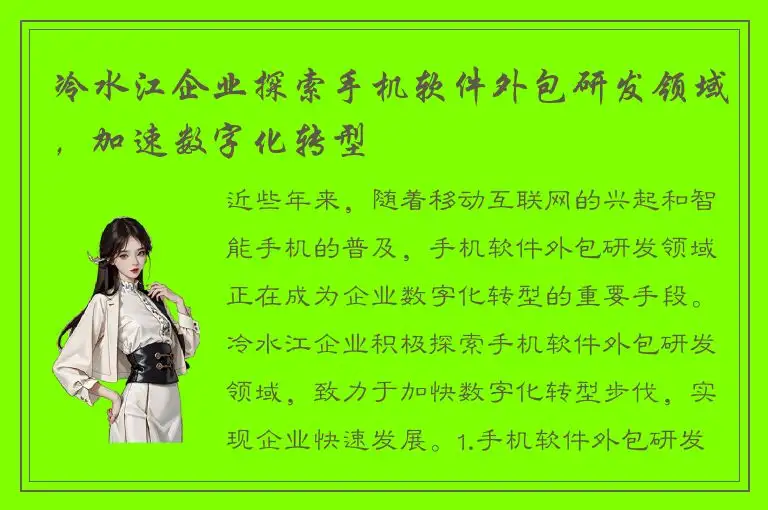 冷水江企业探索手机软件外包研发领域，加速数字化转型

近些年来，随着移动互联网的兴起和智能手机的普及，手机软件外包研发领域正在成为企业数字化转型的重要手段。冷水江企业积极探索手机软件外包研发领域，致力于加快数字化转型步伐，实现企业快速发展。1.手机软件外包研发